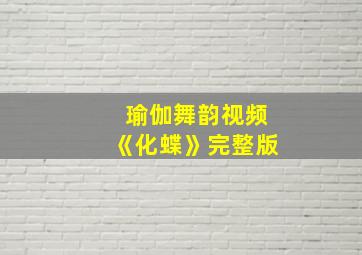 瑜伽舞韵视频
《化蝶》完整版